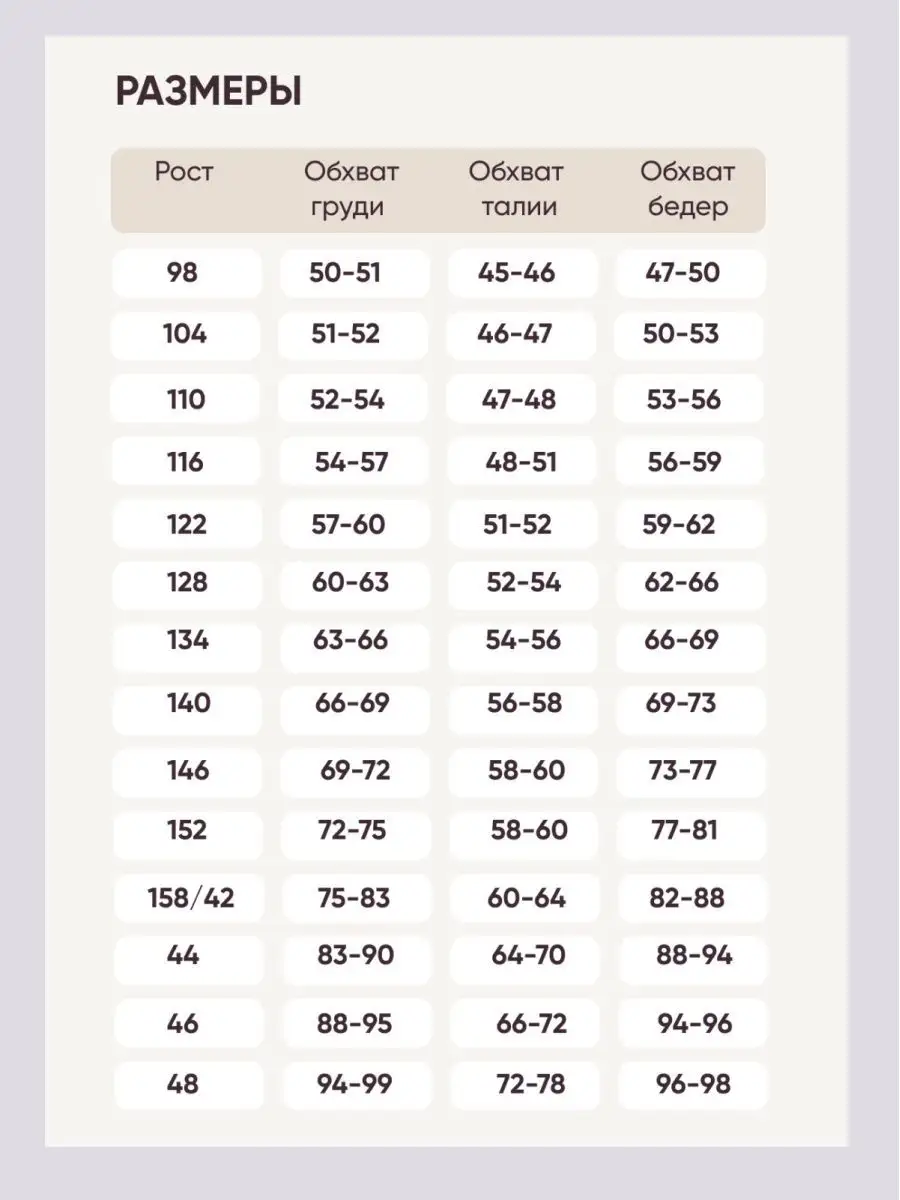 РАЗМЕРЫ

| Рост | Обхват груди | Обхват талии | Обхват бедер |
|---|---|---|---|
| 98 | 50-51 | 45-46 | 47-50 |
| 104 | 51-52 | 46-47 | 50-53 |
| 110 | 52-54 | 47-48 | 53-56 |
| 116 | 54-57 | 48-51 | 56-59 |
| 122 | 57-60 | 51-52 | 59-62 |
| 128 | 60-63 | 52-54 | 62-66 |
| 134 | 63-66 | 54-56 | 66-69 |
| 140 | 66-69 | 56-58 | 69-73 |
| 146 | 69-72 | 58-60 | 73-77 |
| 152 | 72-75 | 58-60 | 77-81 |
| 158/42 | 75-83 | 60-64 | 82-88 |
| 44 | 83-90 | 64-70 | 88-94 |
| 46 | 88-95 | 66-72 | 94-96 |
| 48 | 94-99 | 72-78 | 96-98 |